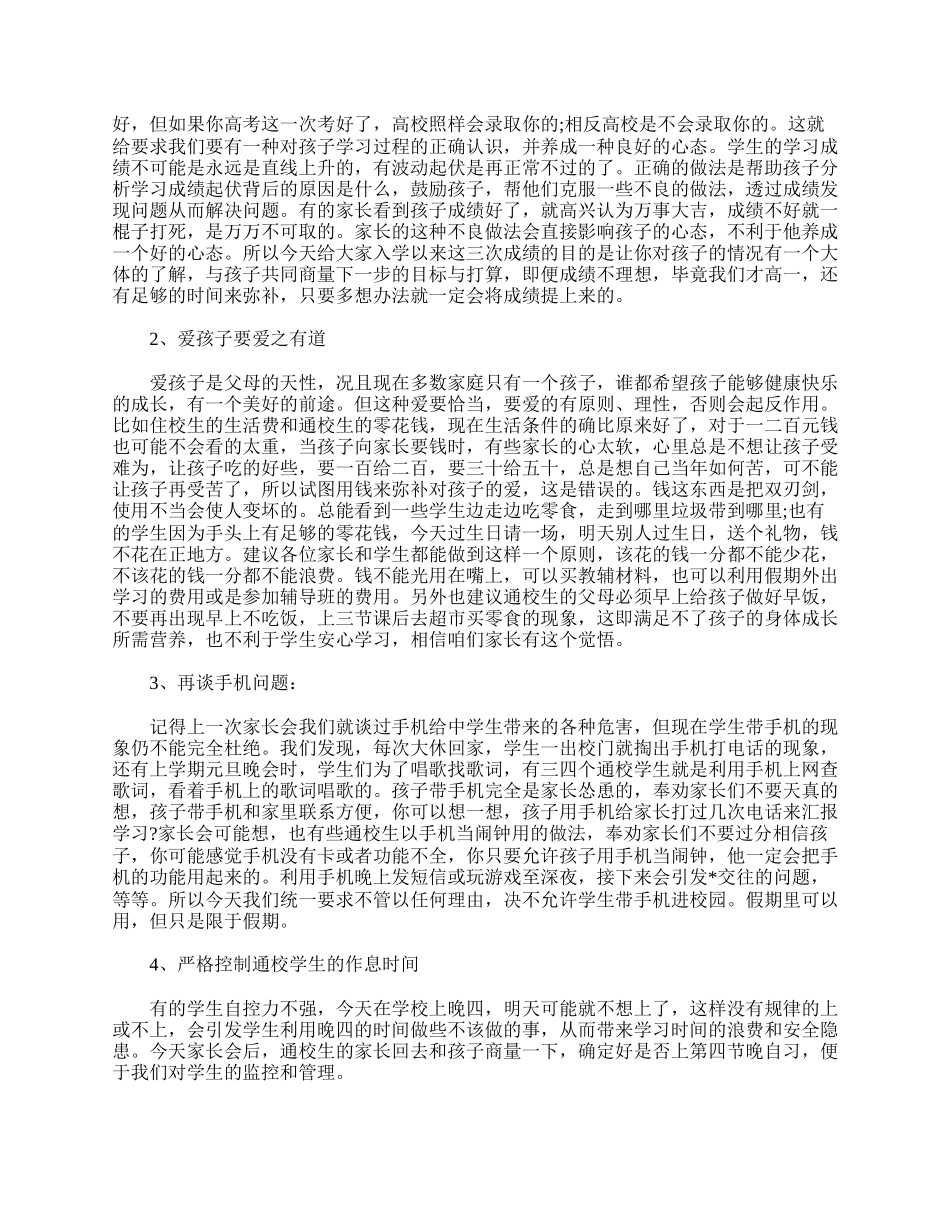 好，但如果你高考这一次考好了，高校照样会录取你的;相反高校是不会录取你的。这就给要求我们要有一种对孩子学习过程的正确认识，并养成一种良好的心态。学生的学习成绩不可能是永远是直线上升的，有波动起伏是再正常不过的了。正确的做法是帮助孩子分析学习成绩起伏背后的原因是什么，鼓励孩子，帮他们克服一些不良的做法，透过成绩发现问题从而解决问题。有的家长看到孩子成绩好了，就高兴认为万事大吉，成绩不好就一棍子打死，是万万不可取的。家长的这种不良做法会直接影响孩子的心态，不利于他养成一个好的心态。所以今天给大家入学以来这三次成绩的目的是让你对孩子的情况有一个大体的了解，与孩子共同商量下一步的目标与打算，即便成绩不理想，毕竟我们才高一，还有足够的时间来弥补，只要多想办法就一定会将成绩提上来的。

2、爱孩子要爱之有道

爱孩子是父母的天性，况且现在多数家庭只有一个孩子，谁都希望孩子能够健康快乐的成长，有一个美好的前途。但这种爱要恰当，要爱的有原则、理性，否则会起反作用。比如住校生的生活费和通校生的零花钱，现在生活条件的确比原来好了，对于一二百元钱也可能不会看的太重，当孩子向家长要钱时，有些家长的心太软，心里总是不想让孩子受难为，让孩子吃的好些，要一百给二百，要三十给五十，总是想自己当年如何苦，可不能让孩子再受苦了，所以试图用钱来弥补对孩子的爱，这是错误的。钱这东西是把双刃剑，使用不当会使人变坏的。总能看到一些学生边走边吃零食，走到哪里垃圾带到哪里;也有的学生因为手头上有足够的零花钱，今天过生日请一场，明天别人过生日，送个礼物，钱不花在正地方。建议各位家长和学生都能做到这样一个原则，该花的钱一分都不能少花，不该花的钱一分都不能浪费。钱不能光用在嘴上，可以买教辅材料，也可以利用假期外出学习的费用或是参加辅导班的费用。另外也建议通校生的父母必须早上给孩子做好早饭，不要再出现早上不吃饭，上三节课后去超市买零食的现象，这即满足不了孩子的身体成长所需营养，也不利于学生安心学习，相信咱们家长有这个觉悟。

3、再谈手机问题：

记得上一次家长会我们就谈过手机给中学生带来的各种危害，但现在学生带手机的现象仍不能完全杜绝。我们发现，每次大休回家，学生一出校门就掏出手机打电话的现象，还有上学期元旦晚会时，学生们为了唱歌找歌词，有三四个通校学生就是利用手机上网查歌词，看着手机上的歌词唱歌的。孩子带手机完全是家长怂恿的，奉劝家长们不要天真的想，孩子带手机和家里联系方便，你可以想一想，孩子用手机给家长打过几次电话来汇报学习?家长会可能想，也有些通校生以手机当闹钟用的做法，奉劝家长们不要过分相信孩子，你可能感觉手机没有卡或者功能不全，你只要允许孩子用手机当闹钟，他一定会把手机的功能用起来的。利用手机晚上发短信或玩游戏至深夜，接下来会引发*交往的问题，等等。所以今天我们统一要求不管以任何理由，决不允许学生带手机进校园。假期里可以用，但只是限于假期。

4、严格控制通校学生的作息时间

有的学生自控力不强，今天在学校上晚四，明天可能就不想上了，这样没有规律的上或不上，会引发学生利用晚四的时间做些不该做的事，从而带来学习时间的浪费和安全隐患。今天家长会后，通校生的家长回去和孩子商量一下，确定好是否上第四节晚自习，便于我们对学生的监控和管理。